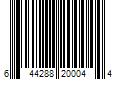 6 44288 20004 4